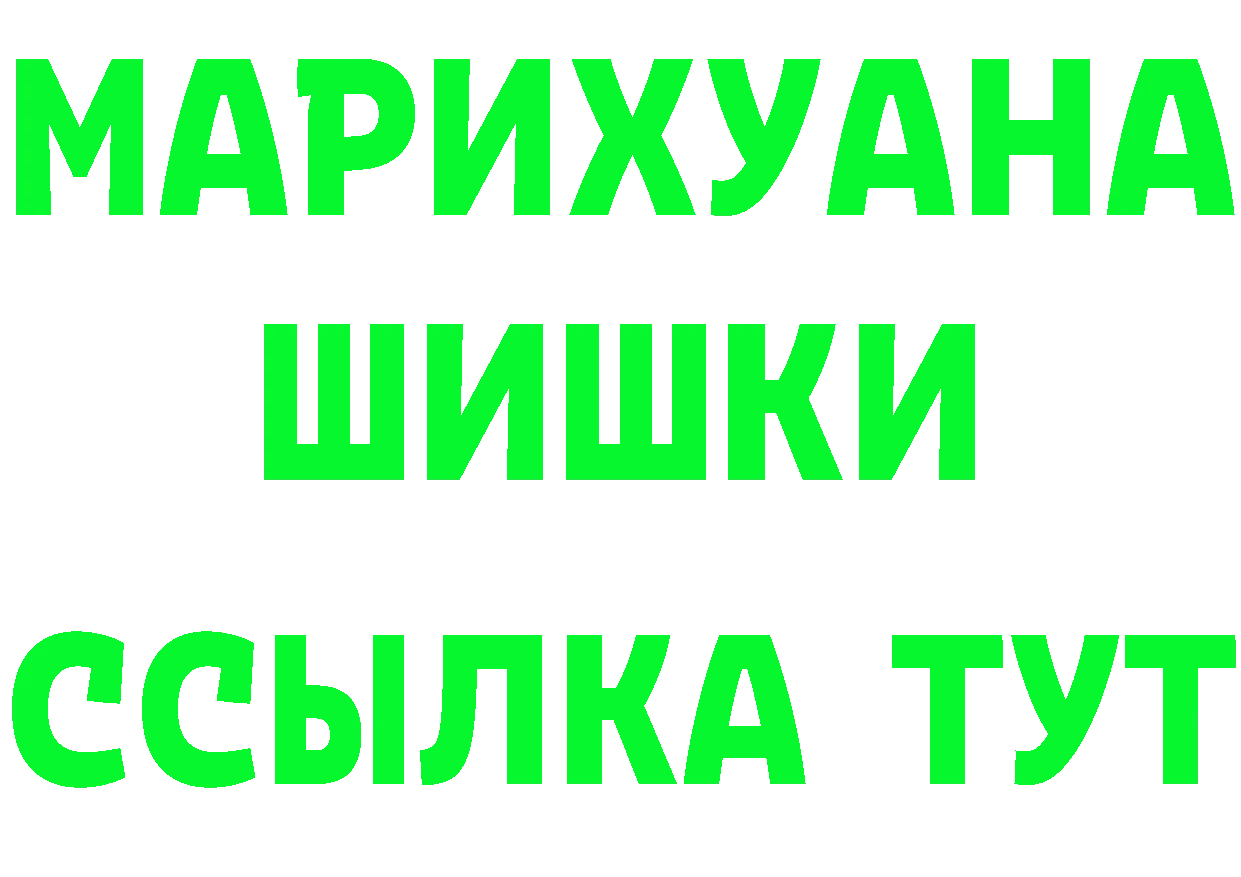 МАРИХУАНА
ШИШКИ
ССЫЛКА ТУТ